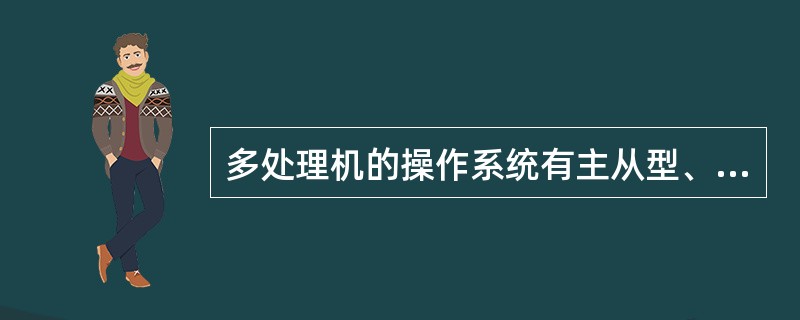 多处理机的操作系统有主从型、...